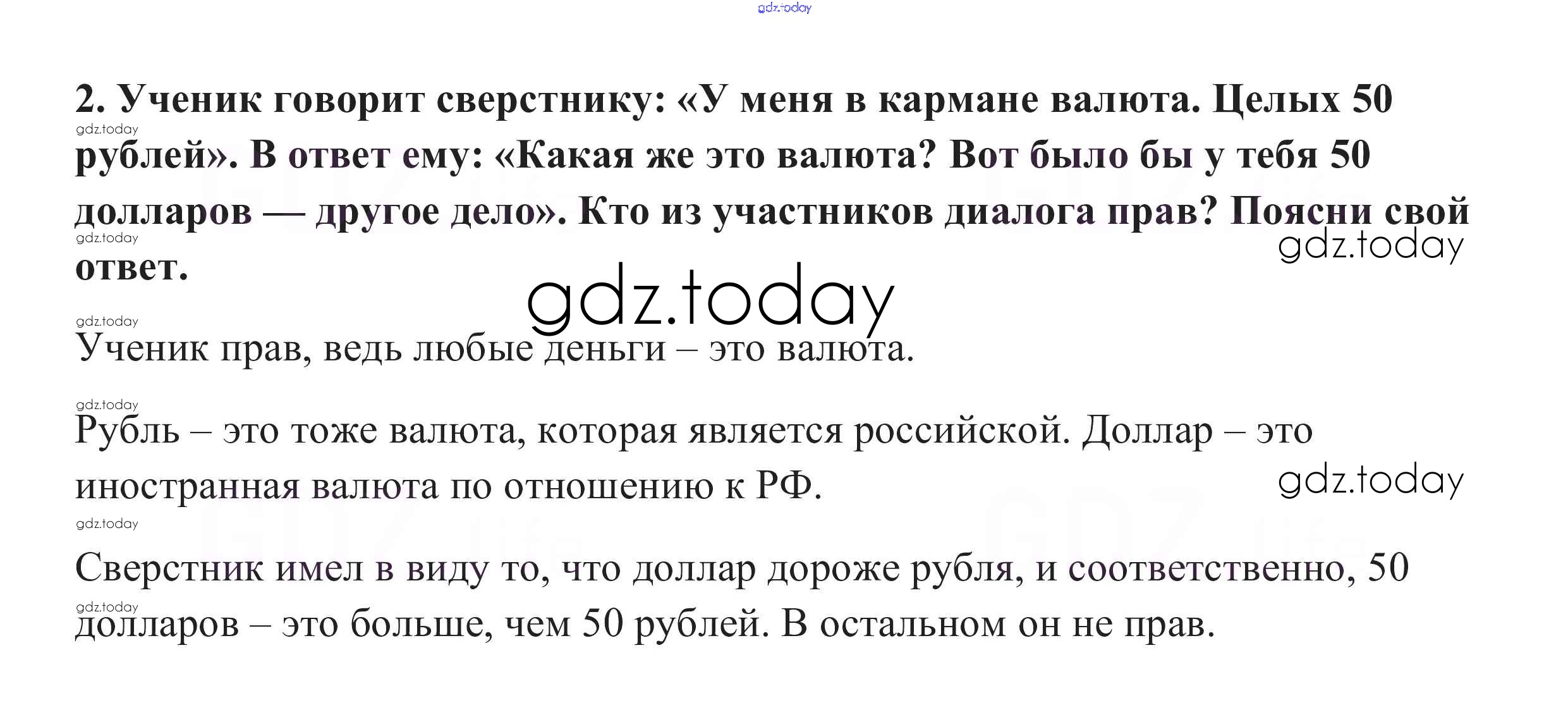 gdz.today

2. Ученик говорит сверстнику: «У меня в кармане валюта. Целых 50 рублей». В ответ ему: «Какая же это валюта? Вот было бы у тебя 50 долларов — другое дело». Кто из участников диалога прав? Поясни свой ответ.

gdz.today
gdz.today
gdz.today
gdz.today
gdz.today

Ученик прав, ведь любые деньги – это валюта.

gdz.today

Рубль – это тоже валюта, которая является российской. Доллар – это иностранная валюта по отношению к РФ.

gdz.today
gdz.today

Сверстник имел в виду то, что доллар дороже рубля, и соответственно, 50 долларов – это больше, чем 50 рублей. В остальном он не прав.

gdz.today